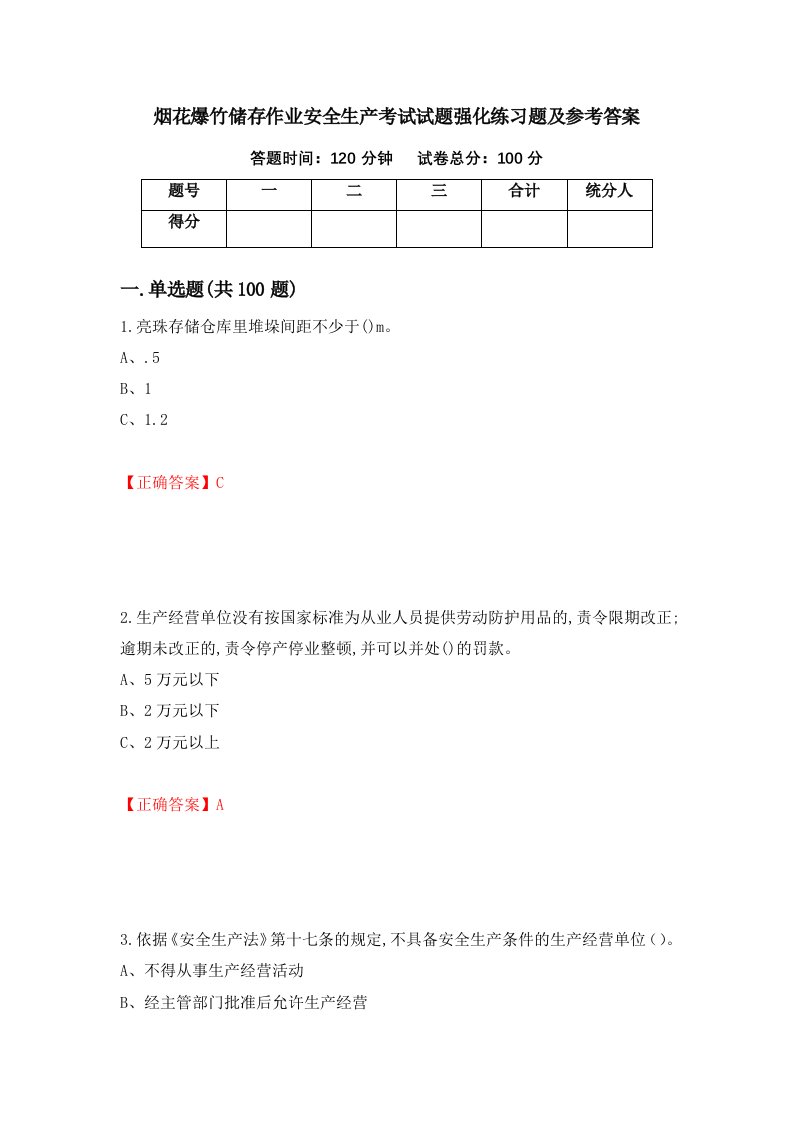 烟花爆竹储存作业安全生产考试试题强化练习题及参考答案

答题时间：120 分钟　试卷总分：100 分

| 题号 | 一 | 二 | 三 | 合计 | 统分人 |
|---|---|---|---|---|---|
| 得分 |  |  |  |  |  |

一.单选题(共 100 题)

1.亮珠存储仓库里堆垛间距不少于()m。

A、.5

B、1

C、1.2

【正确答案】C

2.生产经营单位没有按国家标准为从业人员提供劳动防护用品的,责令限期改正;逾期未改正的,责令停产停业整顿,并可以并处()的罚款。

A、5 万元以下

B、2 万元以下

C、2 万元以上

【正确答案】A

3.依据《安全生产法》第十七条的规定,不具备安全生产条件的生产经营单位()。

A、不得从事生产经营活动

B、经主管部门批准后允许生产经营